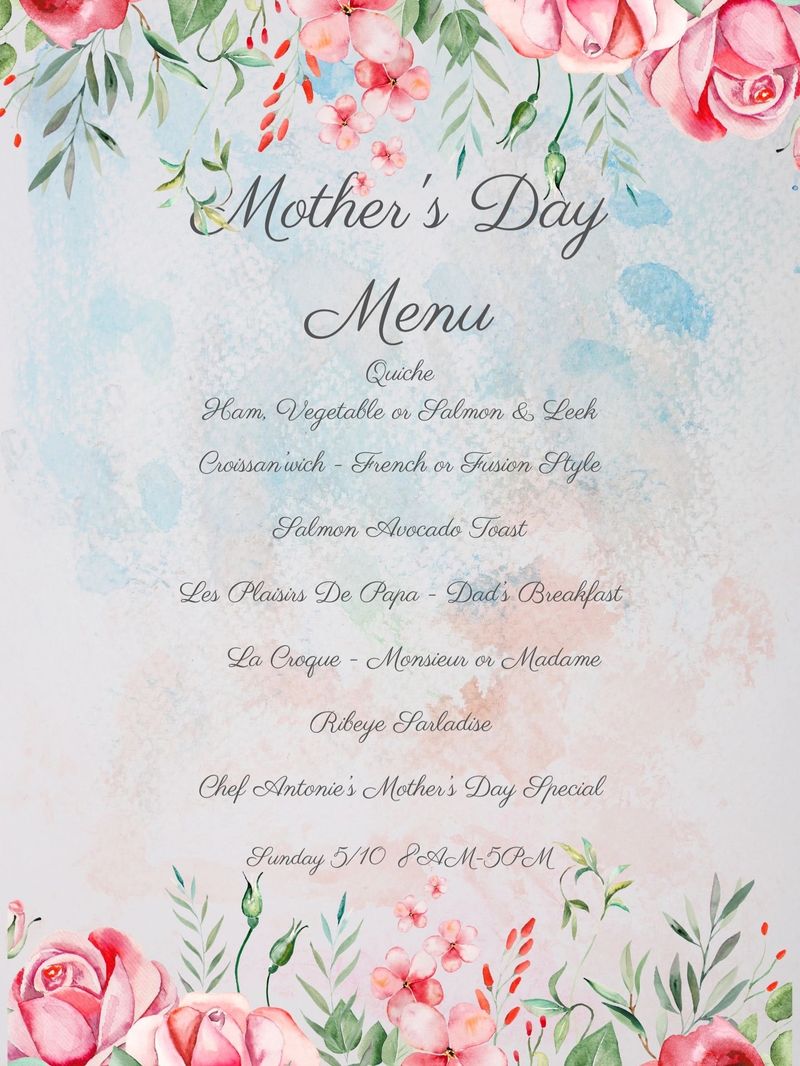 Mother's Day Menu

Quiche
Ham, Vegetable or Salmon & Leek

Croissan'wich - French or Fusion Style

Salmon Avocado Toast

Les Plaisirs De Papa - Dad's Breakfast

La Croque - Monsieur or Madame

Ribeye Sarladise

Chef Antonie's Mother's Day Special

Sunday 5/10 8AM-5PM